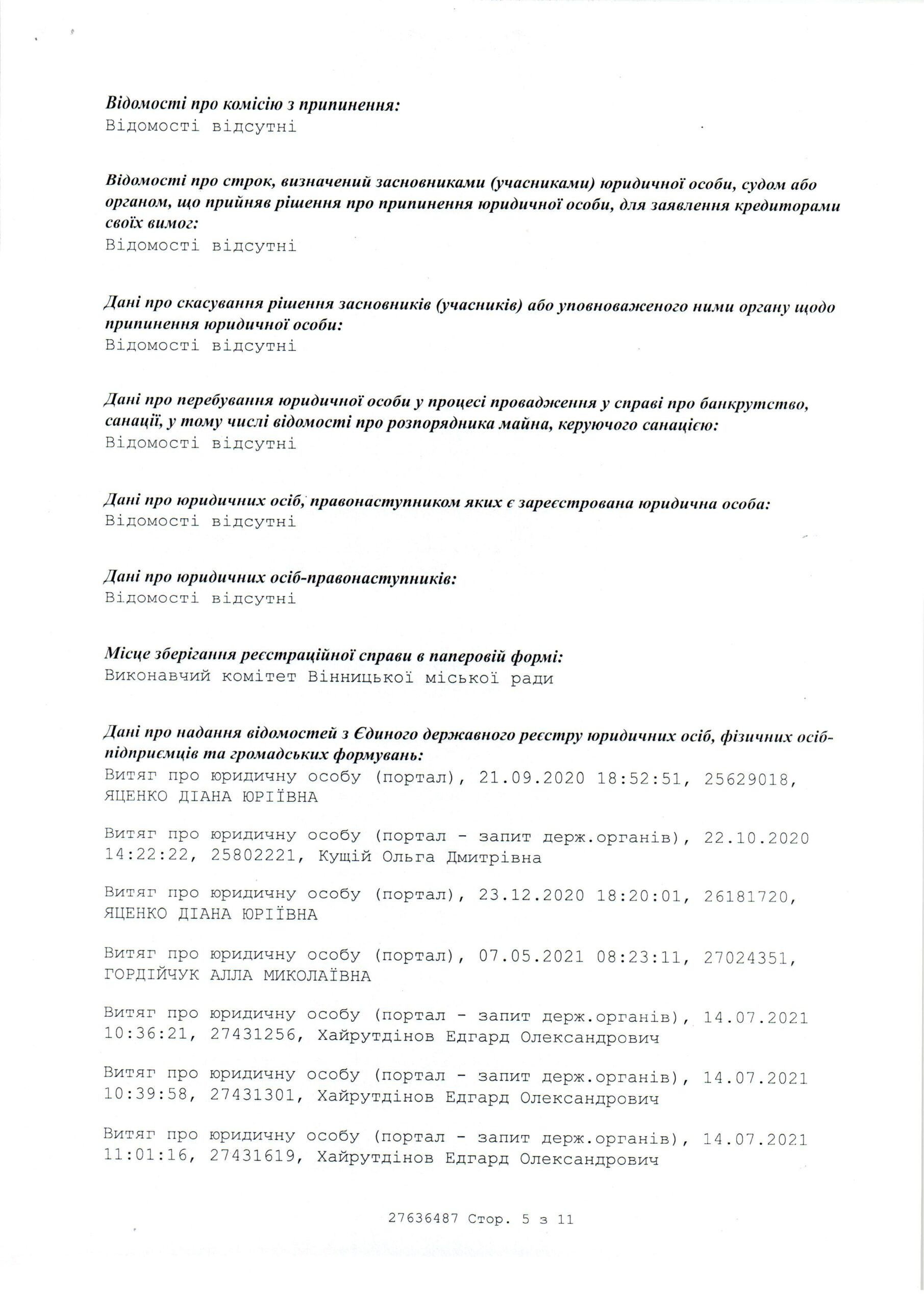 Відомості про комісію з припинення:
Відомості відсутні

Відомості про строк, визначений засновниками (учасниками) юридичної особи, судом або органом, що прийняв рішення про припинення юридичної особи, для заявлення кредиторами своїх вимог:
Відомості відсутні

Дані про скасування рішення засновників (учасників) або уповноваженого ними органу щодо припинення юридичної особи:
Відомості відсутні

Дані про перебування юридичної особи у процесі провадження у справі про банкрутство, санації, у тому числі відомості про розпорядника майна, керуючого санацією:
Відомості відсутні

Дані про юридичних осіб, правонаступником яких є зареєстрована юридична особа:
Відомості відсутні

Дані про юридичних осіб-правонаступників:
Відомості відсутні

Місце зберігання реєстраційної справи в паперовій формі:
Виконавчий комітет Вінницької міської ради

Дані про надання відомостей з Єдиного державного реєстру юридичних осіб, фізичних осіб-підприємців та громадських формувань:
Витяг про юридичну особу (портал), 21.09.2020 18:52:51, 25629018, ЯЦЕНКО ДІАНА ЮРІЇВНА

Витяг про юридичну особу (портал - запит держ.органів), 22.10.2020 14:22:22, 25802221, Кущій Ольга Дмитрівна

Витяг про юридичну особу (портал), 23.12.2020 18:20:01, 26181720, ЯЦЕНКО ДІАНА ЮРІЇВНА

Витяг про юридичну особу (портал), 07.05.2021 08:23:11, 27024351, ГОРДІЙЧУК АЛЛА МИКОЛАЇВНА

Витяг про юридичну особу (портал - запит держ.органів), 14.07.2021 10:36:21, 27431256, Хайрутдінов Едгард Олександрович

Витяг про юридичну особу (портал - запит держ.органів), 14.07.2021 10:39:58, 27431301, Хайрутдінов Едгард Олександрович

Витяг про юридичну особу (портал - запит держ.органів), 14.07.2021 11:01:16, 27431619, Хайрутдінов Едгард Олександрович

27636487 Стор. 5 з 11